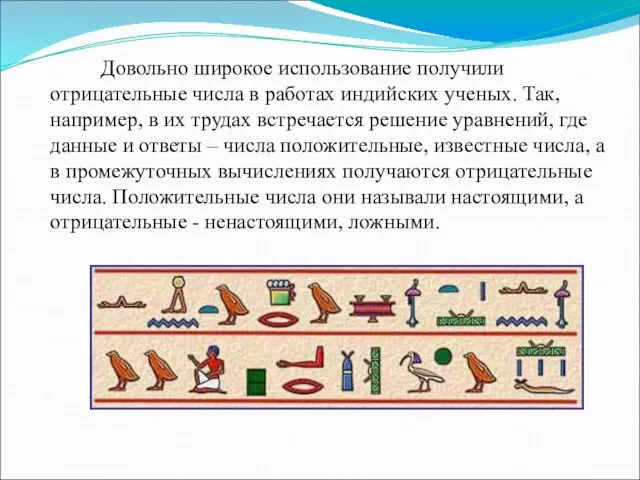 Довольно широкое использование получили отрицательные числа в работах индийских ученых. Так, например, в их трудах встречается решение уравнений, где данные и ответы – числа положительные, известные числа, а в промежуточных вычислениях получаются отрицательные числа. Положительные числа они называли настоящими, а отрицательные - ненастоящими, ложными.